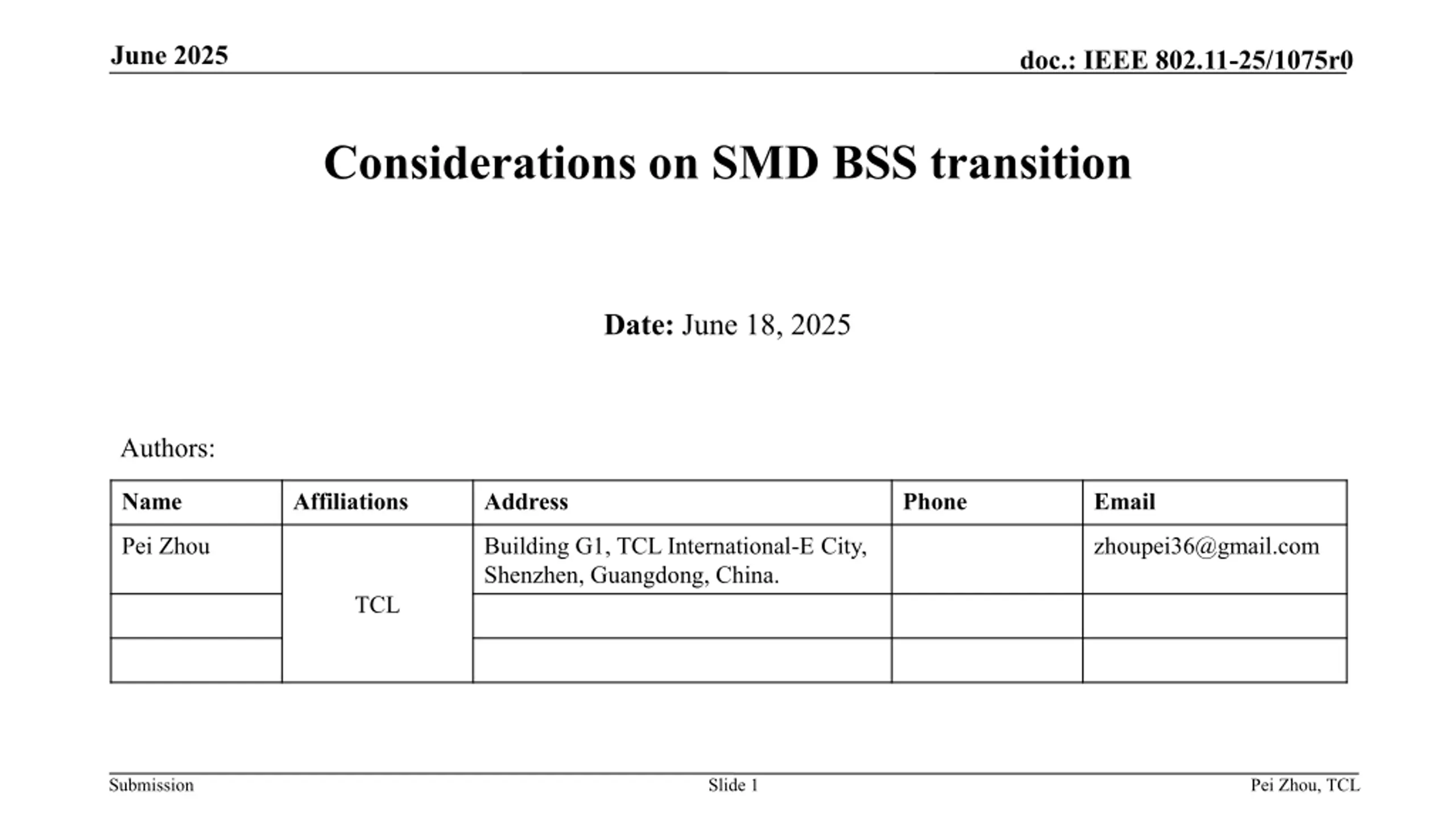 June 2025

doc.: IEEE 802.11-25/1075r0

Considerations on SMD BSS transition

Date: June 18, 2025

Authors:

| Name | Affiliations | Address | Phone | Email |
|---|---|---|---|---|
| Pei Zhou | TCL | Building G1, TCL International-E City, Shenzhen, Guangdong, China. |  | zhoupei36@gmail.com |
|  |  |  |  |  |
|  |  |  |  |  |

Submission

Slide 1

Pei Zhou, TCL